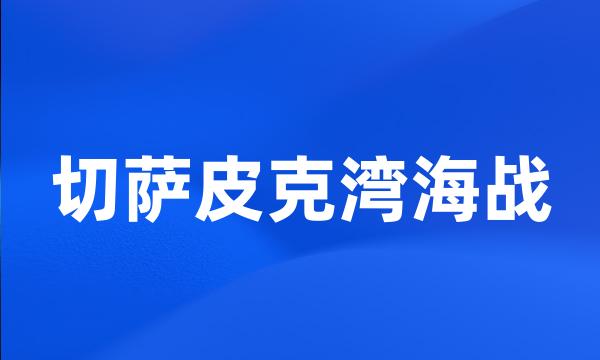 切萨皮克湾海战